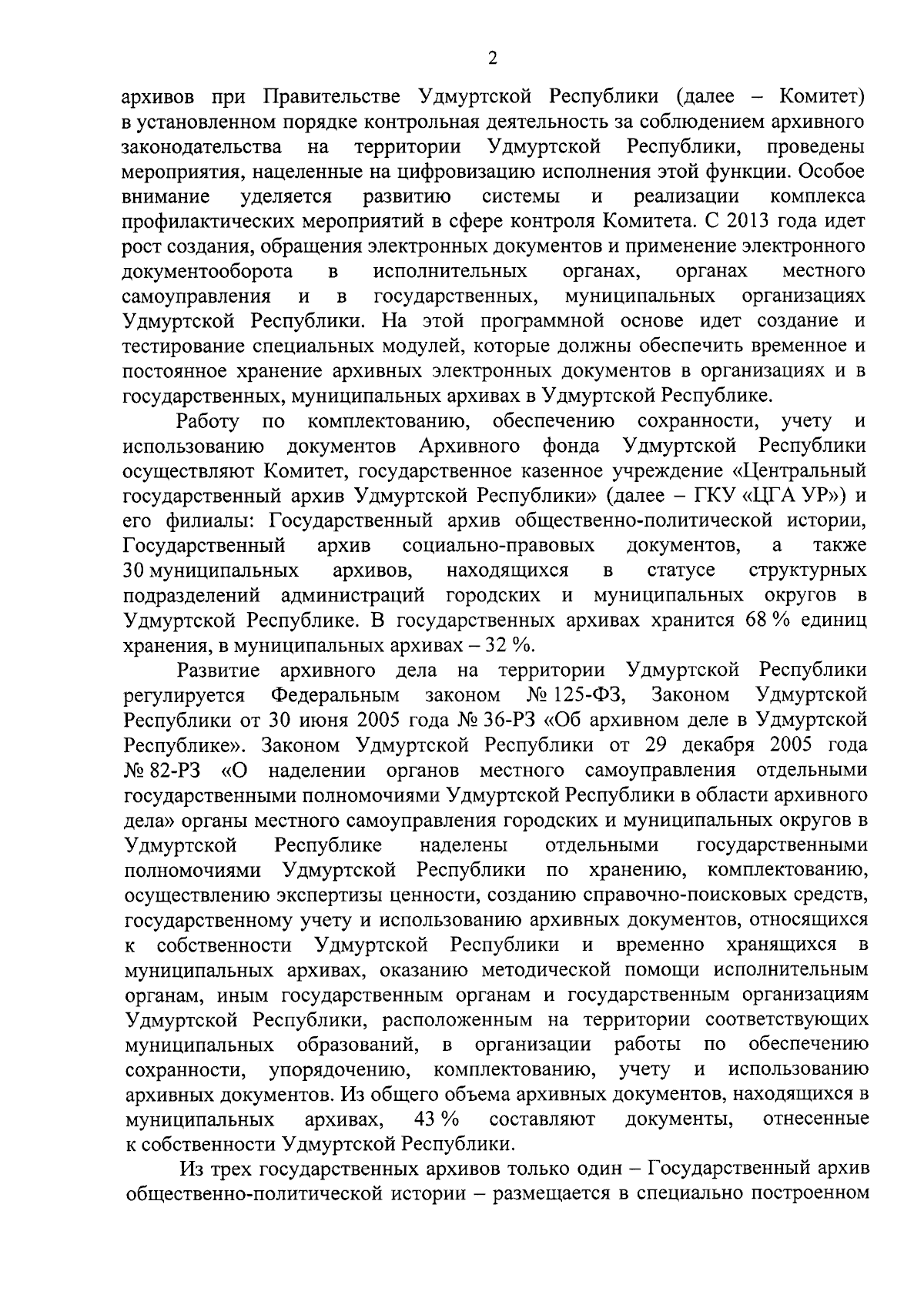 2

архивов при Правительстве Удмуртской Республики (далее – Комитет) в установленном порядке контрольная деятельность за соблюдением архивного законодательства на территории Удмуртской Республики, проведены мероприятия, нацеленные на цифровизацию исполнения этой функции. Особое внимание уделяется развитию системы и реализации комплекса профилактических мероприятий в сфере контроля Комитета. С 2013 года идет рост создания, обращения электронных документов и применение электронного документооборота в исполнительных органах, органах местного самоуправления и в государственных, муниципальных организациях Удмуртской Республики. На этой программной основе идет создание и тестирование специальных модулей, которые должны обеспечить временное и постоянное хранение архивных электронных документов в организациях и в государственных, муниципальных архивах в Удмуртской Республике.

Работу по комплектованию, обеспечению сохранности, учету и использованию документов Архивного фонда Удмуртской Республики осуществляют Комитет, государственное казенное учреждение «Центральный государственный архив Удмуртской Республики» (далее – ГКУ «ЦГА УР») и его филиалы: Государственный архив общественно-политической истории, Государственный архив социально-правовых документов, а также 30 муниципальных архивов, находящихся в статусе структурных подразделений администраций городских и муниципальных округов в Удмуртской Республике. В государственных архивах хранится 68 % единиц хранения, в муниципальных архивах – 32 %.

Развитие архивного дела на территории Удмуртской Республики регулируется Федеральным законом № 125-ФЗ, Законом Удмуртской Республики от 30 июня 2005 года № 36-РЗ «Об архивном деле в Удмуртской Республике». Законом Удмуртской Республики от 29 декабря 2005 года № 82-РЗ «О наделении органов местного самоуправления отдельными государственными полномочиями Удмуртской Республики в области архивного дела» органы местного самоуправления городских и муниципальных округов в Удмуртской Республике наделены отдельными государственными полномочиями Удмуртской Республики по хранению, комплектованию, осуществлению экспертизы ценности, созданию справочно-поисковых средств, государственному учету и использованию архивных документов, относящихся к собственности Удмуртской Республики и временно хранящихся в муниципальных архивах, оказанию методической помощи исполнительным органам, иным государственным органам и государственным организациям Удмуртской Республики, расположенным на территории соответствующих муниципальных образований, в организации работы по обеспечению сохранности, упорядочению, комплектованию, учету и использованию архивных документов. Из общего объема архивных документов, находящихся в муниципальных архивах, 43 % составляют документы, отнесенные к собственности Удмуртской Республики.

Из трех государственных архивов только один – Государственный архив общественно-политической истории – размещается в специально построенном